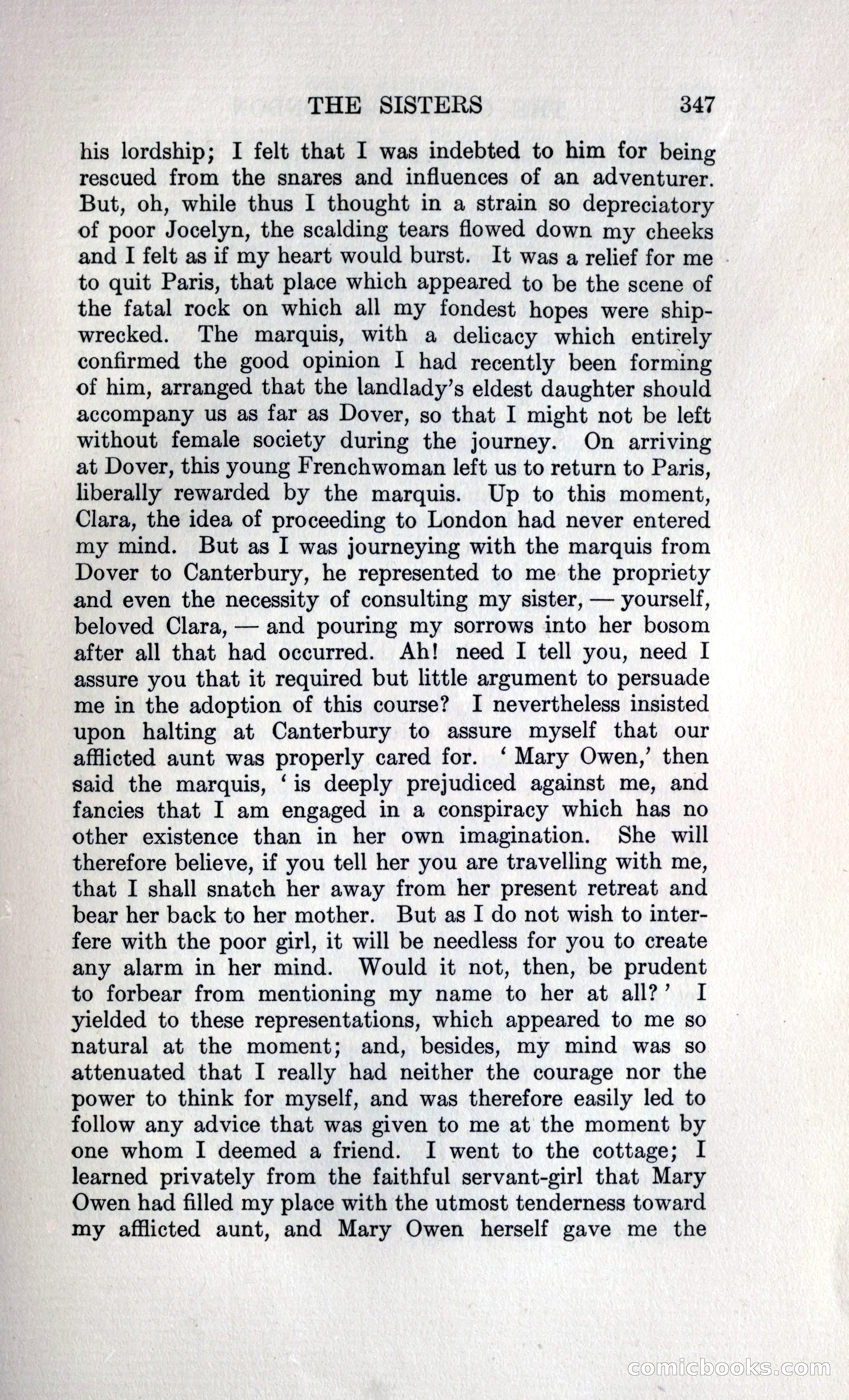 THE SISTERS 347

his lordship; I felt that I was indebted to him for being rescued from the snares and influences of an adventurer. But, oh, while thus I thought in a strain so depreciatory of poor Jocelyn, the scalding tears flowed down my cheeks and I felt as if my heart would burst. It was a relief for me to quit Paris, that place which appeared to be the scene of the fatal rock on which all my fondest hopes were shipwrecked. The marquis, with a delicacy which entirely confirmed the good opinion I had recently been forming of him, arranged that the landlady's eldest daughter should accompany us as far as Dover, so that I might not be left without female society during the journey. On arriving at Dover, this young Frenchwoman left us to return to Paris, liberally rewarded by the marquis. Up to this moment, Clara, the idea of proceeding to London had never entered my mind. But as I was journeying with the marquis from Dover to Canterbury, he represented to me the propriety and even the necessity of consulting my sister, — yourself, beloved Clara, — and pouring my sorrows into her bosom after all that had occurred. Ah! need I tell you, need I assure you that it required but little argument to persuade me in the adoption of this course? I nevertheless insisted upon halting at Canterbury to assure myself that our afflicted aunt was properly cared for. 'Mary Owen,' then said the marquis, 'is deeply prejudiced against me, and fancies that I am engaged in a conspiracy which has no other existence than in her own imagination. She will therefore believe, if you tell her you are travelling with me, that I shall snatch her away from her present retreat and bear her back to her mother. But as I do not wish to interfere with the poor girl, it will be needless for you to create any alarm in her mind. Would it not, then, be prudent to forbear from mentioning my name to her at all?' I yielded to these representations, which appeared to me so natural at the moment; and, besides, my mind was so attenuated that I really had neither the courage nor the power to think for myself, and was therefore easily led to follow any advice that was given to me at the moment by one whom I deemed a friend. I went to the cottage; I learned privately from the faithful servant-girl that Mary Owen had filled my place with the utmost tenderness toward my afflicted aunt, and Mary Owen herself gave me the

comicbooks.com